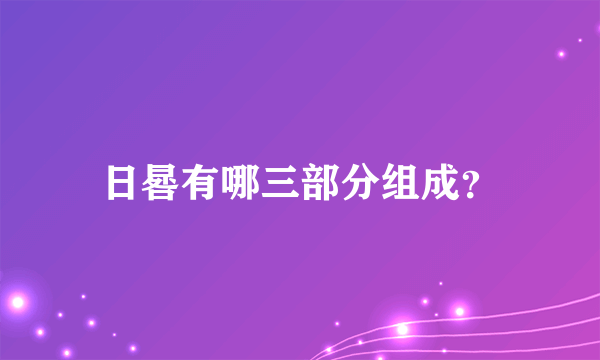 日晷有哪三部分组成？